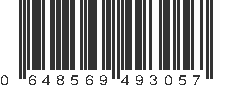 0 648569 493057